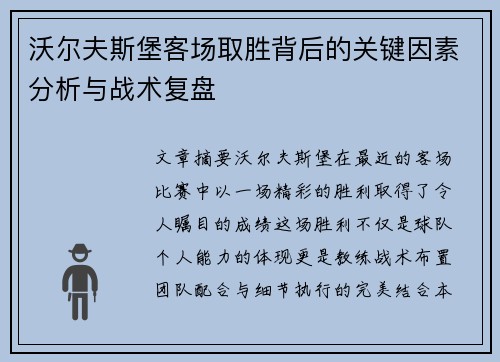 沃尔夫斯堡客场取胜背后的关键因素分析与战术复盘

文章摘要沃尔夫斯堡在最近的客场比赛中以一场精彩的胜利取得了令人瞩目的成绩这场胜利不仅是球队个人能力的体现更是教练战术布置团队配合与细节执行的完美结合本